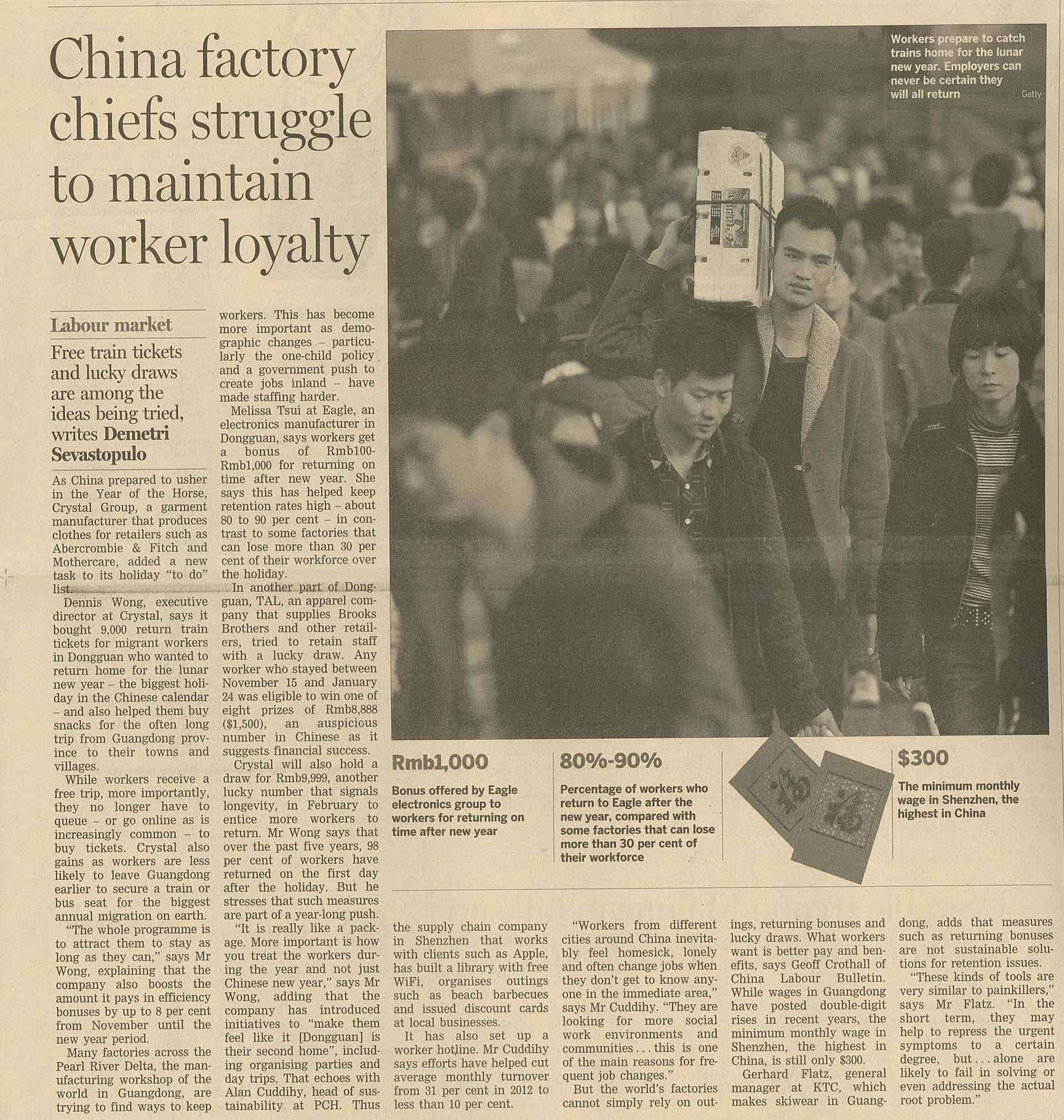 China factory chiefs struggle to maintain worker loyalty

Labour market

Free train tickets and lucky draws are among the ideas being tried, writes Demetri Sevastopulo

As China prepared to usher in the Year of the Horse, Crystal Group, a garment manufacturer that produces clothes for retailers such as Abercrombie & Fitch and Mothercare, added a new task to its holiday "to do" list.

Dennis Wong, executive director at Crystal, says it bought 9,000 return train tickets for migrant workers in Dongguan who wanted to return home for the lunar new year – the biggest holiday in the Chinese calendar – and also helped them buy snacks for the often long trip from Guangdong province to their towns and villages.

While workers receive a free trip, more importantly, they no longer have to queue – or go online as is increasingly common – to buy tickets. Crystal also gains as workers are less likely to leave Guangdong earlier to secure a train or bus seat for the biggest annual migration on earth.

"The whole programme is to attract them to stay as long as they can," says Mr Wong, explaining that the company also boosts the amount it pays in efficiency bonuses by up to 8 per cent from November until the new year period.

Many factories across the Pearl River Delta, the manufacturing workshop of the world in Guangdong, are trying to find ways to keep workers. This has become more important as demographic changes – particularly the one-child policy and a government push to create jobs inland – have made staffing harder.

Melissa Tsui at Eagle, an electronics manufacturer in Dongguan, says workers get a bonus of Rmb100-Rmb1,000 for returning on time after new year. She says this has helped keep retention rates high – about 80 to 90 per cent – in contrast to some factories that can lose more than 30 per cent of their workforce over the holiday.

In another part of Dongguan, TAL, an apparel company that supplies Brooks Brothers and other retailers, tried to retain staff with a lucky draw. Any worker who stayed between November 15 and January 24 was eligible to win one of eight prizes of Rmb8,888 ($1,500), an auspicious number in Chinese as it suggests financial success.

Crystal will also hold a draw for Rmb9,999, another lucky number that signals longevity, in February to entice more workers to return. Mr Wong says that over the past five years, 98 per cent of workers have returned on the first day after the holiday. But he stresses that such measures are part of a year-long push.

"It is really like a package. More important is how you treat the workers during the year and not just Chinese new year," says Mr Wong, adding that the company has introduced initiatives to "make them feel like it [Dongguan] is their second home", including organising parties and day trips. That echoes with Alan Cuddihy, head of sustainability at PCH. Thus the supply chain company in Shenzhen that works with clients such as Apple, has built a library with free WiFi, organises outings such as beach barbecues and issued discount cards at local businesses.

It has also set up a worker hotline. Mr Cuddihy says efforts have helped cut average monthly turnover from 31 per cent in 2012 to less than 10 per cent.

"Workers from different cities around China inevitably feel homesick, lonely and often change jobs when they don't get to know anyone in the immediate area," says Mr Cuddihy. "They are looking for more social work environments and communities . . . this is one of the main reasons for frequent job changes."

But the world's factories cannot simply rely on outings, returning bonuses and lucky draws. What workers want is better pay and benefits, says Geoff Crothall of China Labour Bulletin. While wages in Guangdong have posted double-digit rises in recent years, the minimum monthly wage in Shenzhen, the highest in China, is still only $300.

Gerhard Flatz, general manager at KTC, which makes skiwear in Guangdong, adds that measures such as returning bonuses are not sustainable solutions for retention issues.

"These kinds of tools are very similar to painkillers," says Mr Flatz. "In the short term, they may help to repress the urgent symptoms to a certain degree, but . . . alone are likely to fail in solving or even addressing the actual root problem."

Workers prepare to catch trains home for the lunar new year. Employers can never be certain they will all return Getty

Rmb1,000
Bonus offered by Eagle electronics group to workers for returning on time after new year

80%-90%
Percentage of workers who return to Eagle after the new year, compared with some factories that can lose more than 30 per cent of their workforce

$300
The minimum monthly wage in Shenzhen, the highest in China